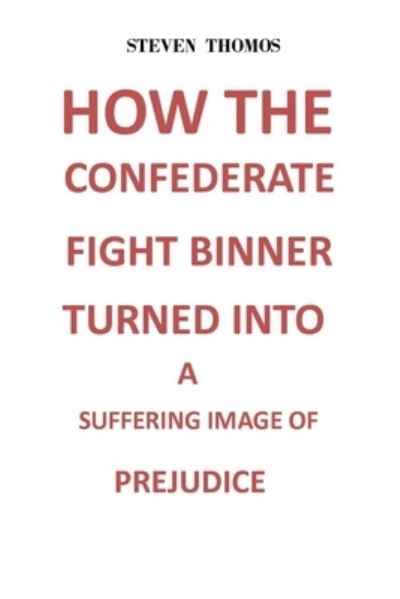 STEVEN THOMOS

HOW THE CONFEDERATE FIGHT BINNER TURNED INTO A SUFFERING IMAGE OF PREJUDICE